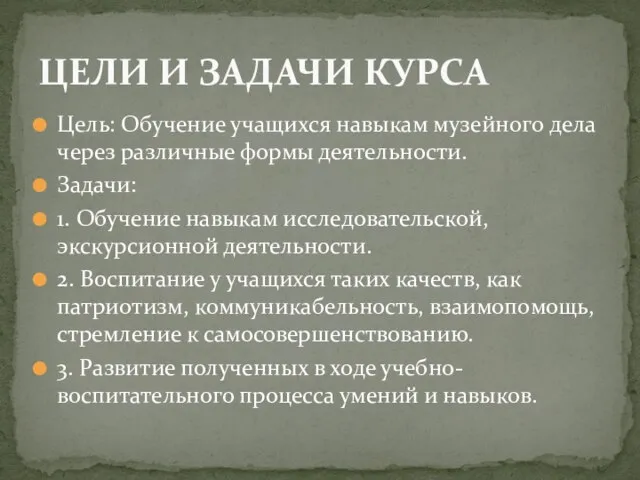 ЦЕЛИ И ЗАДАЧИ КУРСА

Цель: Обучение учащихся навыкам музейного дела через различные формы деятельности.

Задачи:

1. Обучение навыкам исследовательской, экскурсионной деятельности.

2. Воспитание у учащихся таких качеств, как патриотизм, коммуникабельность, взаимопомощь, стремление к самосовершенствованию.

3. Развитие полученных в ходе учебно-воспитательного процесса умений и навыков.